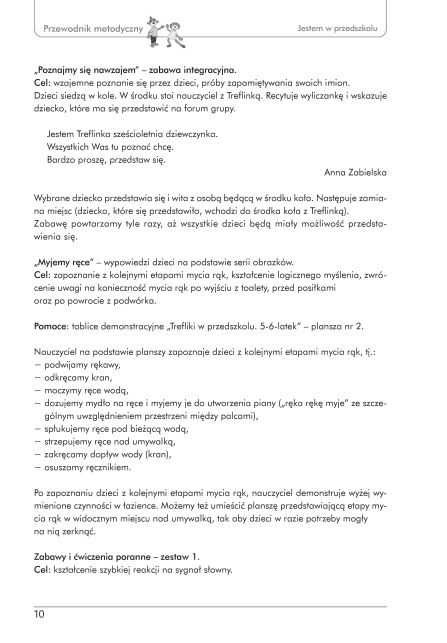 Przewodnik metodyczny

Jestem w przedszkolu

„Poznajmy się nawzajem" – zabawa integracyjna.
Cel: wzajemne poznanie się przez dzieci, próby zapamiętywania swoich imion.
Dzieci siedzą w kole. W środku stoi nauczyciel z Treflinką. Recytuje wyliczankę i wskazuje dziecko, które ma się przedstawić na forum grupy.

Jestem Treflinka sześcioletnia dziewczynka.
Wszystkich Was tu poznać chcę.
Bardzo proszę, przedstaw się.
Anna Zabielska

Wybrane dziecko przedstawia się i wita z osobą będącą w środku koła. Następuje zamiana miejsc (dziecko, które się przedstawiło, wchodzi do środka koła z Treflinką).
Zabawę powtarzamy tyle razy, aż wszystkie dzieci będą miały możliwość przedstawienia się.

„Myjemy ręce" – wypowiedzi dzieci na podstawie serii obrazków.
Cel: zapoznanie z kolejnymi etapami mycia rąk, kształcenie logicznego myślenia, zwrócenie uwagi na konieczność mycia rąk po wyjściu z toalety, przed posiłkami oraz po powrocie z podwórka.

Pomoce: tablice demonstracyjne „Trefliki w przedszkolu. 5-6-latek" – plansza nr 2.

Nauczyciel na podstawie planszy zapoznaje dzieci z kolejnymi etapami mycia rąk, tj.:
– podwijamy rękawy,
– odkręcamy kran,
– moczymy ręce wodą,
– dozujemy mydło na ręce i myjemy je do utworzenia piany („ręka rękę myje" ze szczególnym uwzględnieniem przestrzeni między palcami),
– spłukujemy ręce pod bieżącą wodą,
– strzepujemy ręce nad umywalką,
– zakręcamy dopływ wody (kran),
– osuszamy ręcznikiem.

Po zapoznaniu dzieci z kolejnymi etapami mycia rąk, nauczyciel demonstruje wyżej wymienione czynności w łazience. Możemy też umieścić planszę przedstawiającą etapy mycia rąk w widocznym miejscu nad umywalką, tak aby dzieci w razie potrzeby mogły na nią zerknąć.

Zabawy i ćwiczenia poranne – zestaw 1.
Cel: kształcenie szybkiej reakcji na sygnał słowny.

10